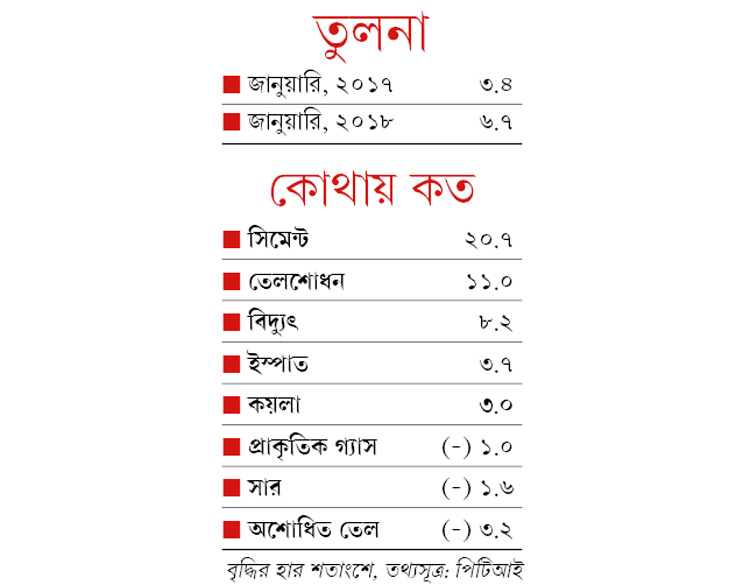 তুলনা

| | |
|---|---|
| জানুয়ারি, ২০১৭ | ৩.৪ |
| জানুয়ারি, ২০১৮ | ৬.৭ |

কোথায় কত

| | |
|---|---|
| সিমেন্ট | ২০.৭ |
| তেলশোধন | ১১.০ |
| বিদ্যুৎ | ৮.২ |
| ইস্পাত | ৩.৭ |
| কয়লা | ৩.০ |
| প্রাকৃতিক গ্যাস | (-) ১.০ |
| সার | (-) ১.৬ |
| অশোধিত তেল | (-) ৩.২ |

বৃদ্ধির হার শতাংশে, তথ্যসূত্র: পিটিআই